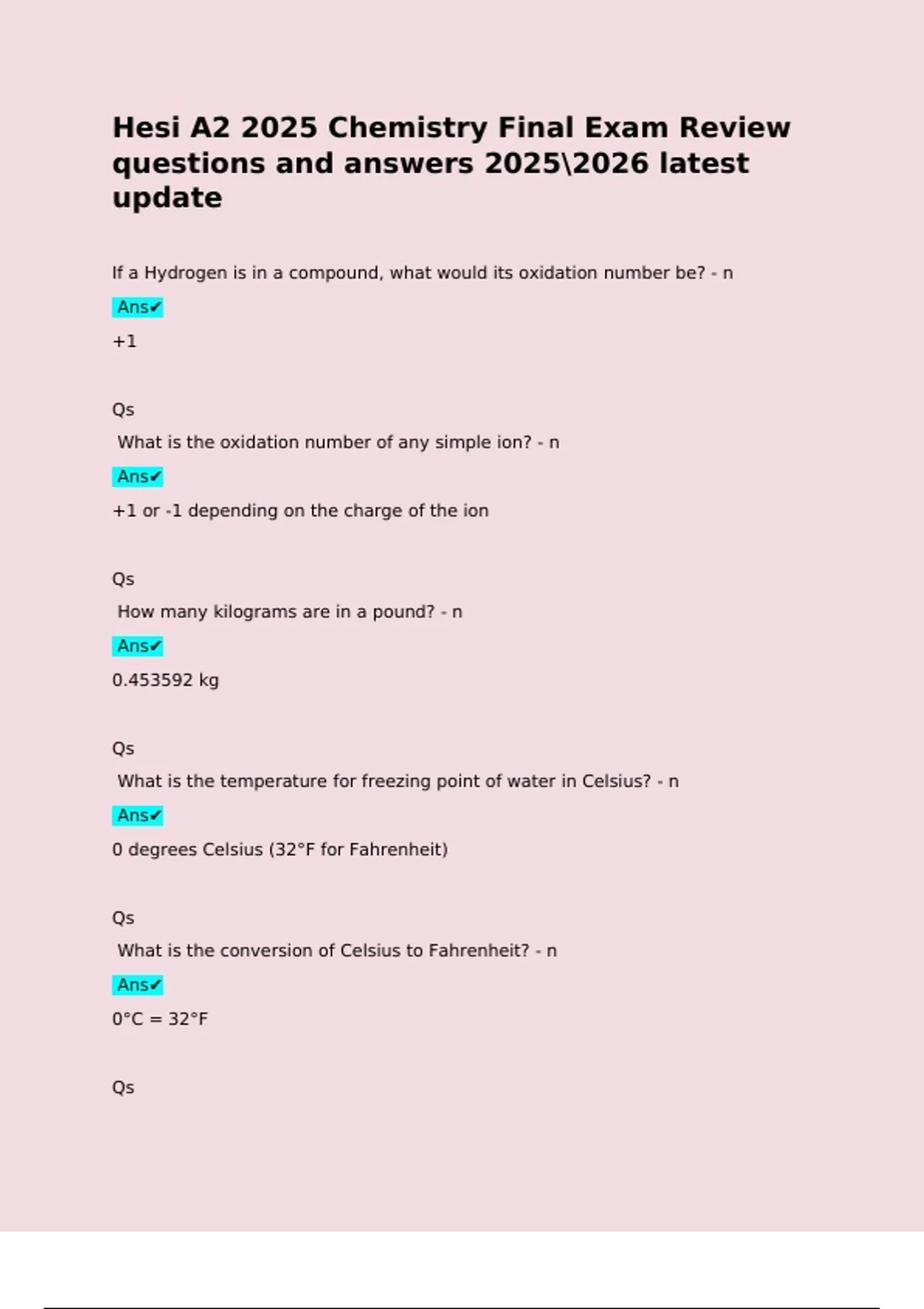 Hesi A2 2025 Chemistry Final Exam Review questions and answers 2025\2026 latest update

If a Hydrogen is in a compound, what would its oxidation number be? - n

Ans✔

+1

Qs

What is the oxidation number of any simple ion? - n

Ans✔

+1 or -1 depending on the charge of the ion

Qs

How many kilograms are in a pound? - n

Ans✔

0.453592 kg

Qs

What is the temperature for freezing point of water in Celsius? - n

Ans✔

0 degrees Celsius (32°F for Fahrenheit)

Qs

What is the conversion of Celsius to Fahrenheit? - n

Ans✔

0°C = 32°F

Qs